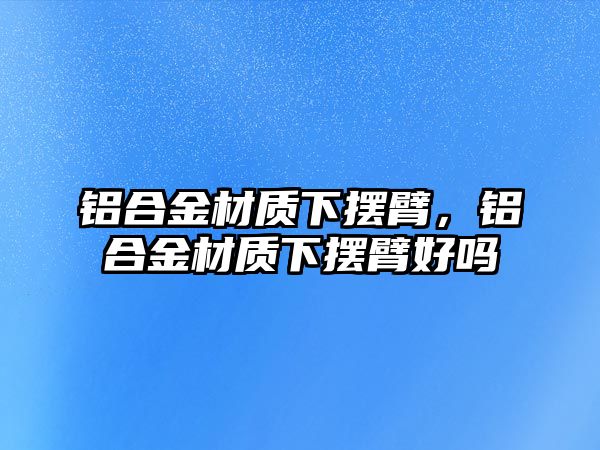 铝合金材质下摆臂，铝合金材质下摆臂好吗